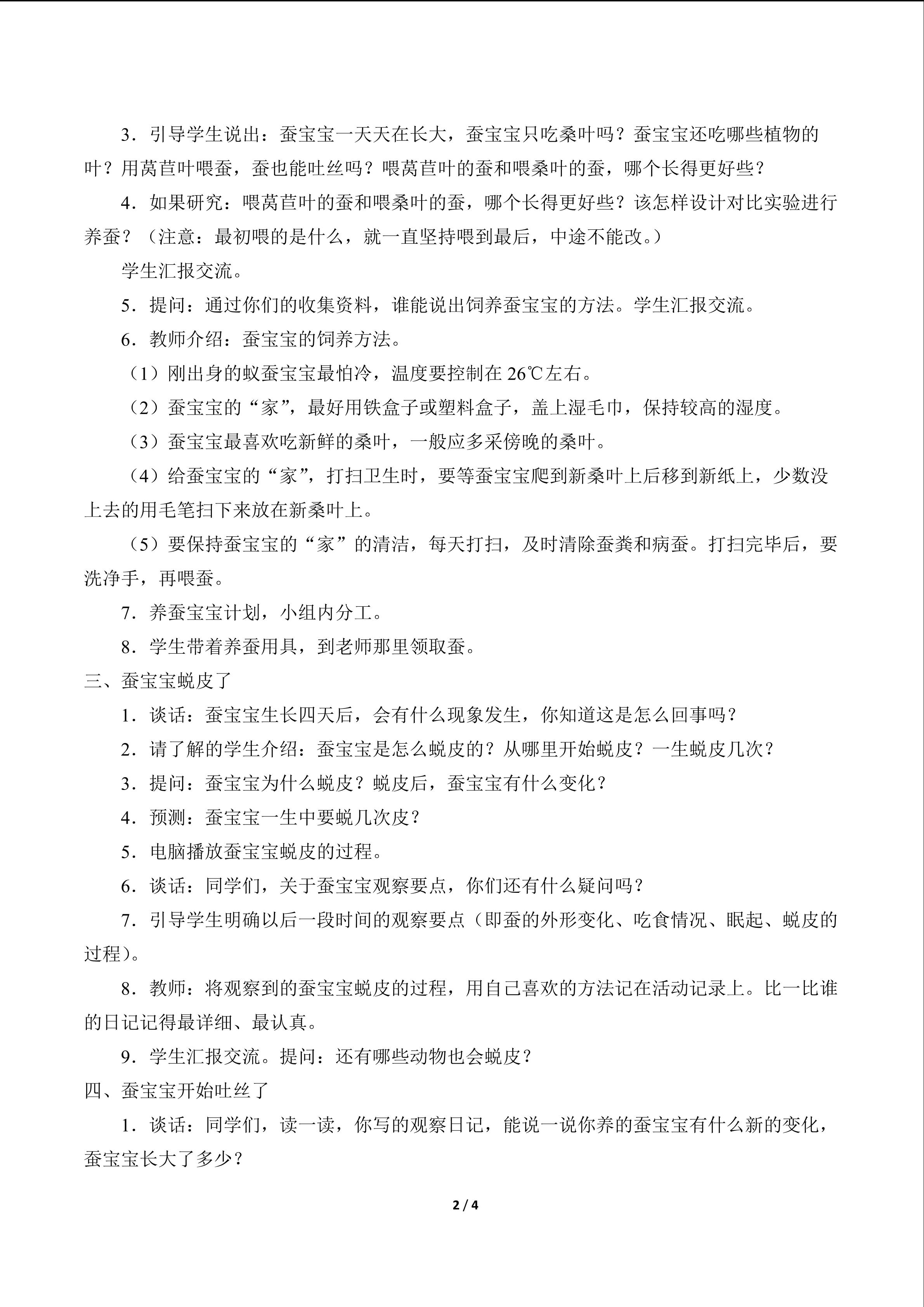 3．引导学生说出：蚕宝宝一天天在长大，蚕宝宝只吃桑叶吗？蚕宝宝还吃哪些植物的叶？用莴苣叶喂蚕，蚕也能吐丝吗？喂莴苣叶的蚕和喂桑叶的蚕，哪个长得更好些？

4．如果研究：喂莴苣叶的蚕和喂桑叶的蚕，哪个长得更好些？该怎样设计对比实验进行养蚕？（注意：最初喂的是什么，就一直坚持喂到最后，中途不能改。）

学生汇报交流。

5．提问：通过你们的收集资料，谁能说出饲养蚕宝宝的方法。学生汇报交流。

6．教师介绍：蚕宝宝的饲养方法。

（1）刚出身的蚁蚕宝宝最怕冷，温度要控制在26℃左右。

（2）蚕宝宝的“家”，最好用铁盒子或塑料盒子，盖上湿毛巾，保持较高的湿度。

（3）蚕宝宝最喜欢吃新鲜的桑叶，一般应多采傍晚的桑叶。

（4）给蚕宝宝的“家”，打扫卫生时，要等蚕宝宝爬到新桑叶上后移到新纸上，少数没上去的用毛笔扫下来放在新桑叶上。

（5）要保持蚕宝宝的“家”的清洁，每天打扫，及时清除蚕粪和病蚕。打扫完毕后，要洗净手，再喂蚕。

7．养蚕宝宝计划，小组内分工。

8．学生带着养蚕用具，到老师那里领取蚕。

三、蚕宝宝蜕皮了

1．谈话：蚕宝宝生长四天后，会有什么现象发生，你知道这是怎么回事吗？

2．请了解的学生介绍：蚕宝宝是怎么蜕皮的？从哪里开始蜕皮？一生蜕皮几次？

3．提问：蚕宝宝为什么蜕皮？蜕皮后，蚕宝宝有什么变化？

4．预测：蚕宝宝一生中要蜕几次皮？

5．电脑播放蚕宝宝蜕皮的过程。

6．谈话：同学们，关于蚕宝宝观察要点，你们还有什么疑问吗？

7．引导学生明确以后一段时间的观察要点（即蚕的外形变化、吃食情况、眠起、蜕皮的过程）。

8．教师：将观察到的蚕宝宝蜕皮的过程，用自己喜欢的方法记在活动记录上。比一比谁的日记记得最详细、最认真。

9．学生汇报交流。提问：还有哪些动物也会蜕皮？

四、蚕宝宝开始吐丝了

1．谈话：同学们，读一读，你写的观察日记，能说一说你养的蚕宝宝有什么新的变化，蚕宝宝长大了多少？

2 / 4